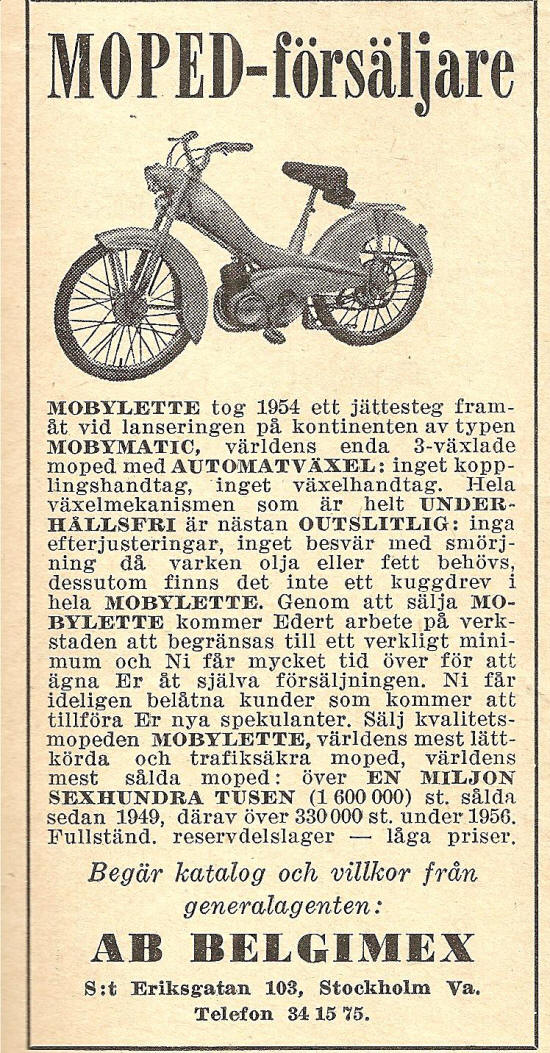 MOPED-försäljare

MOBYLETTE tog 1954 ett jättesteg framåt vid lanseringen på kontinenten av typen MOBYMATIC, världens enda 3-växlade moped med AUTOMATVÄXEL: inget kopplingshandtag, inget växelhandtag. Hela växelmekanismen som är helt UNDERHÅLLSFRI är nästan OUTSLITLIG: inga efterjusteringar, inget besvär med smörjning då varken olja eller fett behövs, dessutom finns det inte ett kuggdrev i hela MOBYLETTE. Genom att sälja MOBYLETTE kommer Edert arbete på verkstaden att begränsas till ett verkligt minimum och Ni får mycket tid över för att ägna Er åt själva försäljningen. Ni får ideligen belåtna kunder som kommer att tillföra Er nya spekulanter. Sälj kvalitetsmopeden MOBYLETTE, världens mest lättkörda och trafiksäkra moped, världens mest sålda moped: över EN MILJON SEXHUNDRA TUSEN (1 600 000) st. sålda sedan 1949, därav över 330 000 st. under 1956. Fullständ. reservdelslager — låga priser.

Begär katalog och villkor från generalagenten:

AB BELGIMEX

S:t Eriksgatan 103, Stockholm Va.

Telefon 34 15 75.